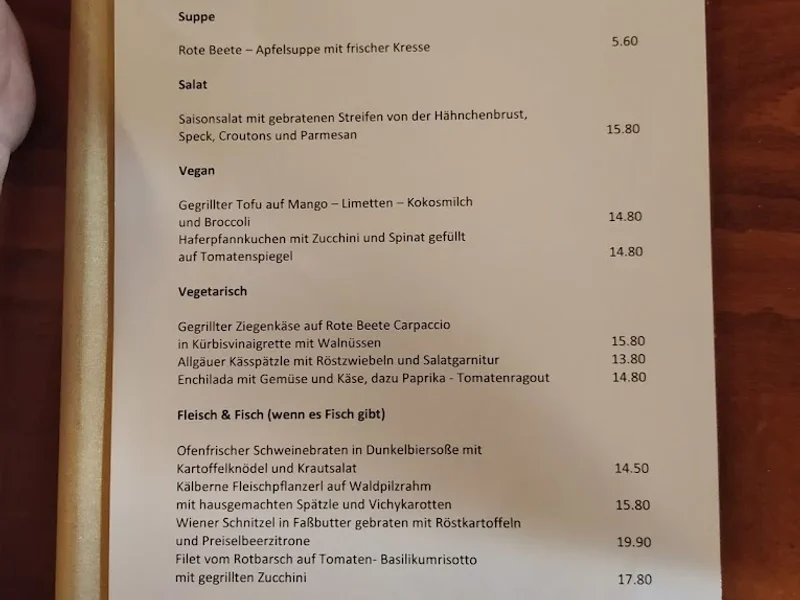 Suppe

Rote Beete – Apfelsuppe mit frischer Kresse 5.60

Salat

Saisonsalat mit gebratenen Streifen von der Hähnchenbrust, Speck, Croutons und Parmesan 15.80

Vegan

Gegrillter Tofu auf Mango – Limetten – Kokosmilch und Broccoli 14.80
Haferpfannkuchen mit Zucchini und Spinat gefüllt auf Tomatenspiegel 14.80

Vegetarisch

Gegrillter Ziegenkäse auf Rote Beete Carpaccio in Kürbisvinaigrette mit Walnüssen 15.80
Allgäuer Kässpätzle mit Röstzwiebeln und Salatgarnitur 13.80
Enchilada mit Gemüse und Käse, dazu Paprika - Tomatenragout 14.80

Fleisch & Fisch (wenn es Fisch gibt)

Ofenfrischer Schweinebraten in Dunkelbiersoße mit Kartoffelknödel und Krautsalat 14.50
Kälberne Fleischpflanzerl auf Waldpilzrahm mit hausgemachten Spätzle und Vichykarotten 15.80
Wiener Schnitzel in Faßbutter gebraten mit Röstkartoffeln und Preiselbeerzitrone 19.90
Filet vom Rotbarsch auf Tomaten- Basilikumrisotto mit gegrillten Zucchini 17.80